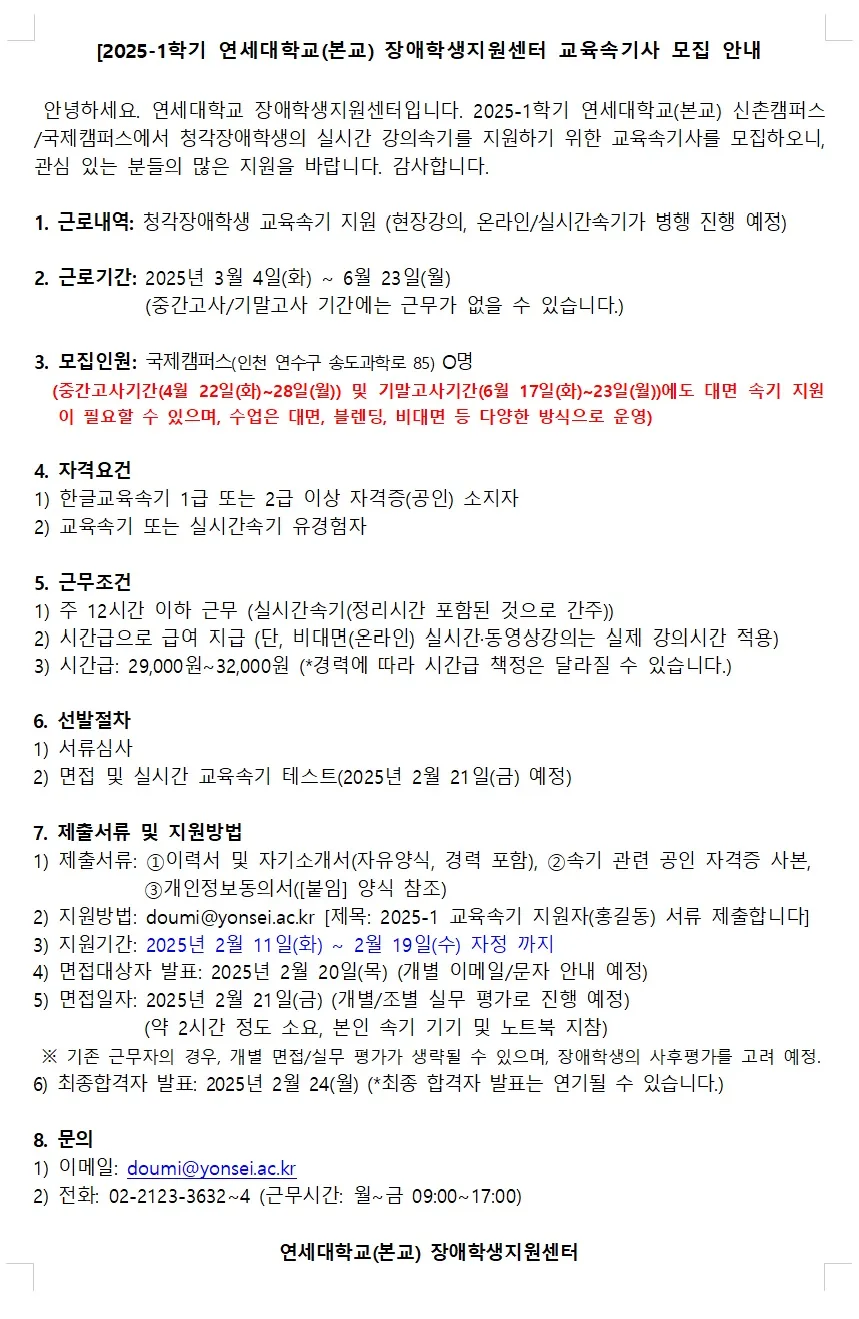 [2025-1학기 연세대학교(본교) 장애학생지원센터 교육속기사 모집 안내

안녕하세요. 연세대학교 장애학생지원센터입니다. 2025-1학기 연세대학교(본교) 신촌캠퍼스/국제캠퍼스에서 청각장애학생의 실시간 강의속기를 지원하기 위한 교육속기사를 모집하오니, 관심 있는 분들의 많은 지원을 바랍니다. 감사합니다.

1. 근로내역: 청각장애학생 교육속기 지원 (현장강의, 온라인/실시간속기가 병행 진행 예정)

2. 근로기간: 2025년 3월 4일(화) ~ 6월 23일(월)
(중간고사/기말고사 기간에는 근무가 없을 수 있습니다.)

3. 모집인원: 국제캠퍼스(인천 연수구 송도과학로 85) O명
(중간고사기간(4월 22일(화)~28일(월)) 및 기말고사기간(6월 17일(화)~23일(월))에도 대면 속기 지원이 필요할 수 있으며, 수업은 대면, 블렌딩, 비대면 등 다양한 방식으로 운영)

4. 자격요건
1) 한글교육속기 1급 또는 2급 이상 자격증(공인) 소지자
2) 교육속기 또는 실시간속기 유경험자

5. 근무조건
1) 주 12시간 이하 근무 (실시간속기(정리시간 포함된 것으로 간주))
2) 시간급으로 급여 지급 (단, 비대면(온라인) 실시간·동영상강의는 실제 강의시간 적용)
3) 시간급: 29,000원~32,000원 (*경력에 따라 시간급 책정은 달라질 수 있습니다.)

6. 선발절차
1) 서류심사
2) 면접 및 실시간 교육속기 테스트(2025년 2월 21일(금) 예정)

7. 제출서류 및 지원방법
1) 제출서류: ①이력서 및 자기소개서(자유양식, 경력 포함), ②속기 관련 공인 자격증 사본, ③개인정보동의서([붙임] 양식 참조)
2) 지원방법: doumi@yonsei.ac.kr [제목: 2025-1 교육속기 지원자(홍길동) 서류 제출합니다]
3) 지원기간: 2025년 2월 11일(화) ~ 2월 19일(수) 자정 까지
4) 면접대상자 발표: 2025년 2월 20일(목) (개별 이메일/문자 안내 예정)
5) 면접일자: 2025년 2월 21일(금) (개별/조별 실무 평가로 진행 예정)
(약 2시간 정도 소요, 본인 속기 기기 및 노트북 지참)
※ 기존 근무자의 경우, 개별 면접/실무 평가가 생략될 수 있으며, 장애학생의 사후평가를 고려 예정.
6) 최종합격자 발표: 2025년 2월 24(월) (*최종 합격자 발표는 연기될 수 있습니다.)

8. 문의
1) 이메일: doumi@yonsei.ac.kr
2) 전화: 02-2123-3632~4 (근무시간: 월~금 09:00~17:00)

연세대학교(본교) 장애학생지원센터